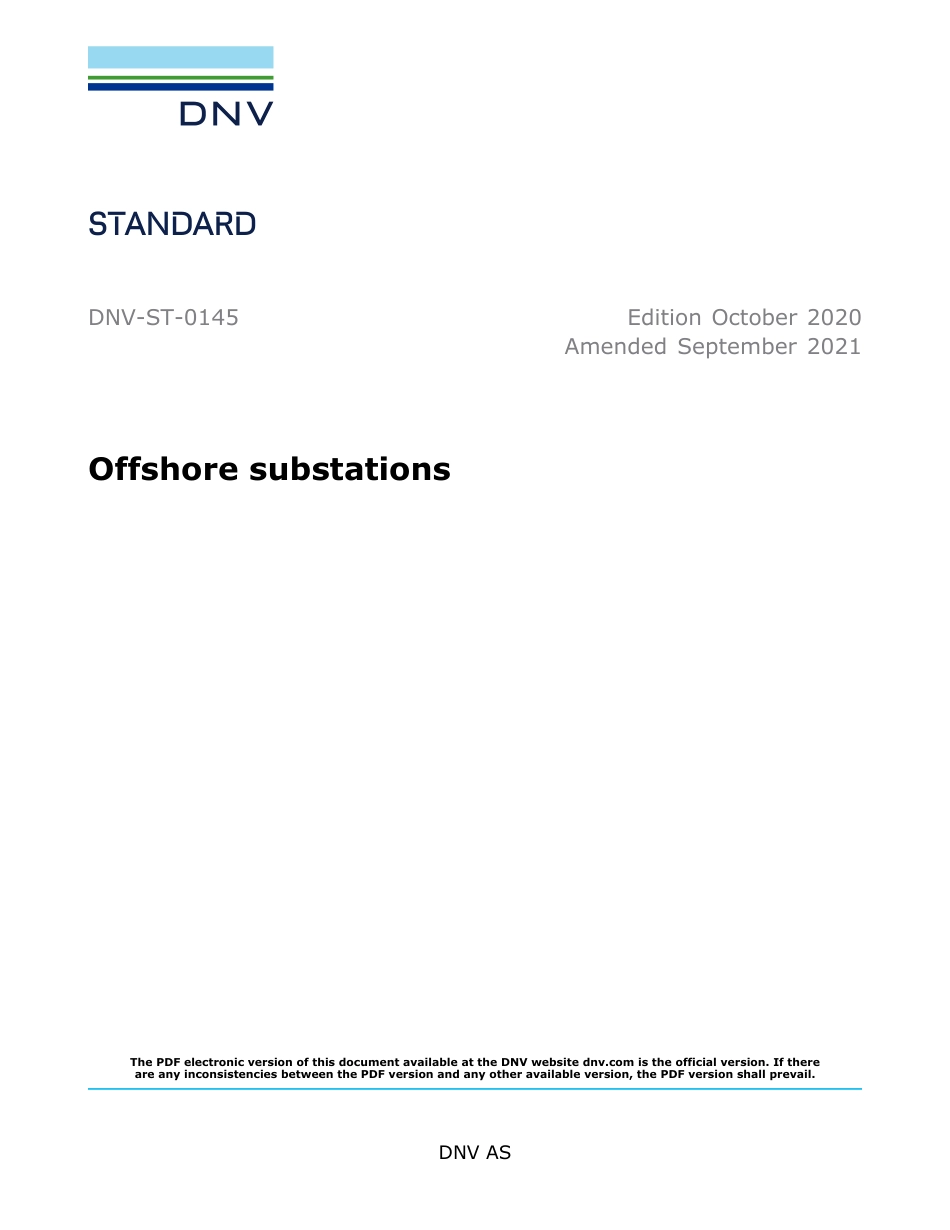 DNV

STANDARD

DNV-ST-0145

Edition October 2020
Amended September 2021

Offshore substations

The PDF electronic version of this document available at the DNV website dnv.com is the official version. If there are any inconsistencies between the PDF version and any other available version, the PDF version shall prevail.

DNV AS